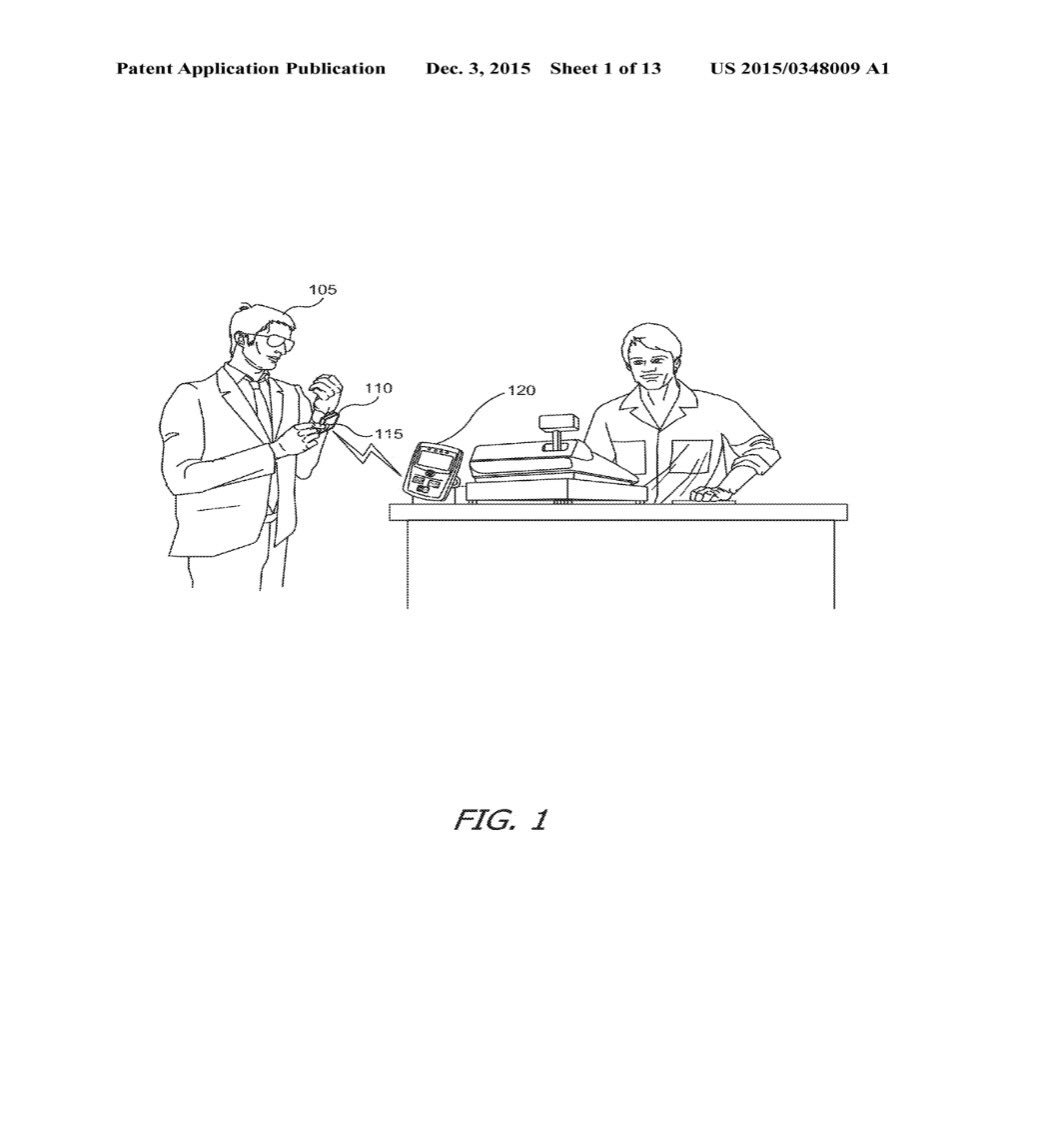 Patent Application Publication Dec. 3, 2015 Sheet 1 of 13 US 2015/0348009 A1

105

110

115

120

FIG. 1